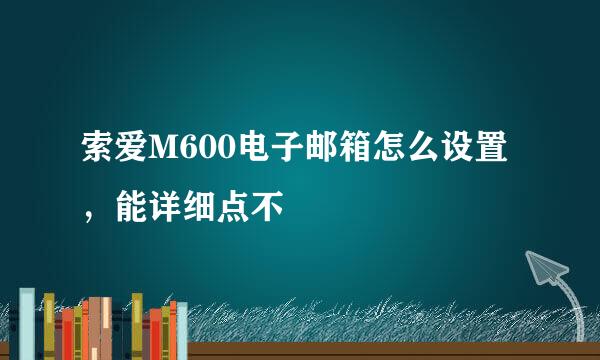 索爱M600电子邮箱怎么设置，能详细点不